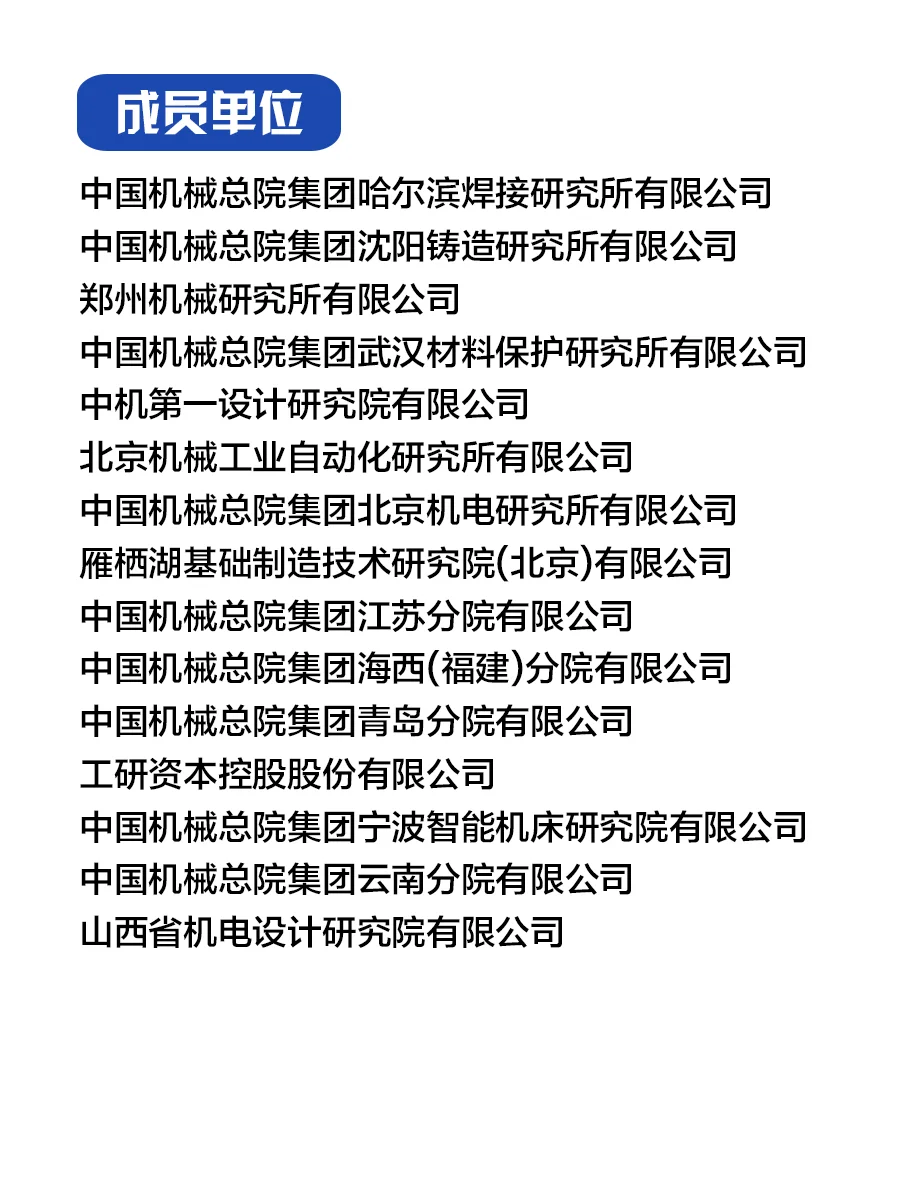 成员单位

中国机械总院集团哈尔滨焊接研究所有限公司
中国机械总院集团沈阳铸造研究所有限公司
郑州机械研究所有限公司
中国机械总院集团武汉材料保护研究所有限公司
中机第一设计研究院有限公司
北京机械工业自动化研究所有限公司
中国机械总院集团北京机电研究所有限公司
雁栖湖基础制造技术研究院(北京)有限公司
中国机械总院集团江苏分院有限公司
中国机械总院集团海西(福建)分院有限公司
中国机械总院集团青岛分院有限公司
工研资本控股股份有限公司
中国机械总院集团宁波智能机床研究院有限公司
中国机械总院集团云南分院有限公司
山西省机电设计研究院有限公司